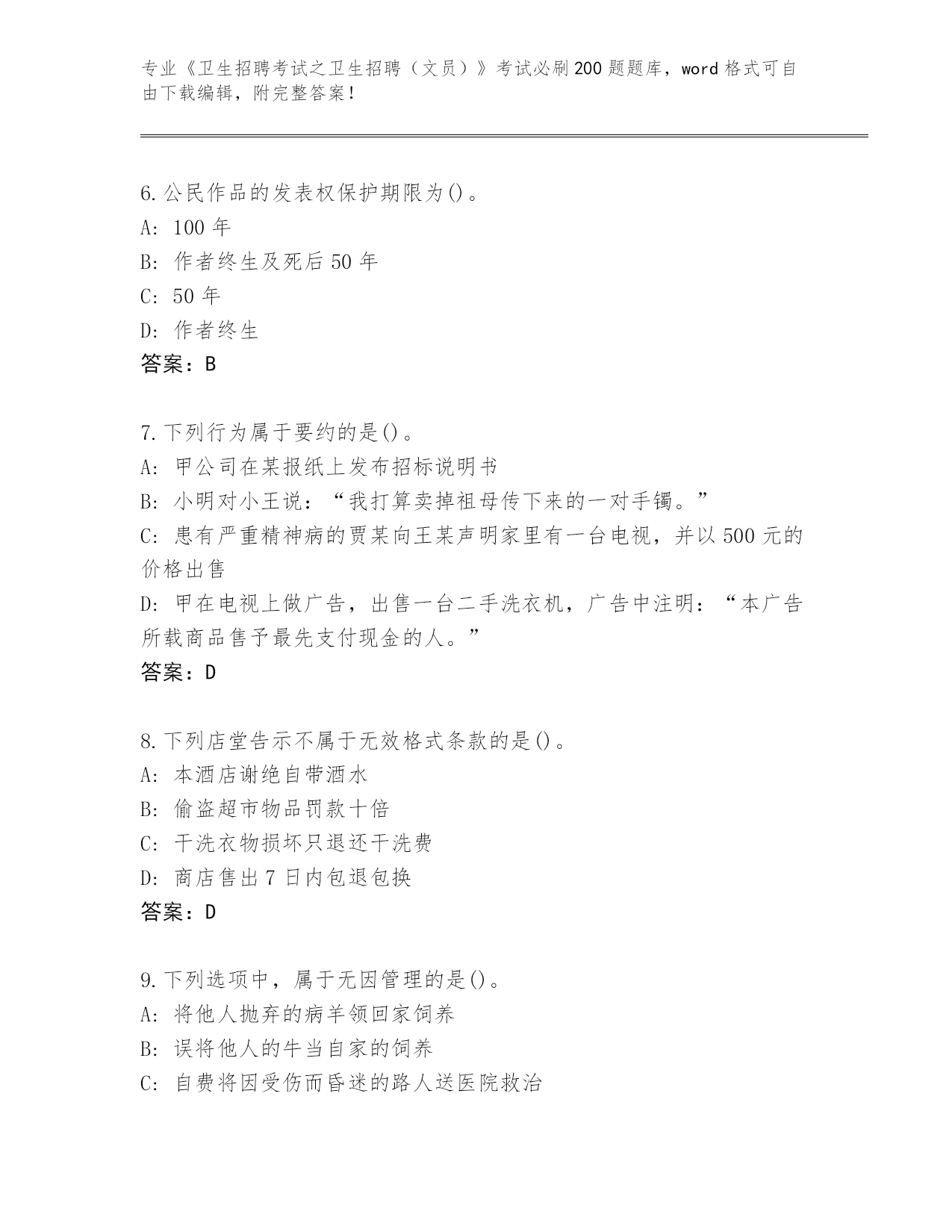 专业《卫生招聘考试之卫生招聘（文员）》考试必刷200题题库，word格式可自由下载编辑，附完整答案！

6.公民作品的发表权保护期限为()。
A: 100年
B: 作者终生及死后50年
C: 50年
D: 作者终生
答案：B

7.下列行为属于要约的是()。
A: 甲公司在某报纸上发布招标说明书
B: 小明对小王说：“我打算卖掉祖母传下来的一对手镯。”
C: 患有严重精神病的贾某向王某声明家里有一台电视，并以500元的价格出售
D: 甲在电视上做广告，出售一台二手洗衣机，广告中注明：“本广告所载商品售予最先支付现金的人。”
答案：D

8.下列店堂告示不属于无效格式条款的是()。
A: 本酒店谢绝自带酒水
B: 偷盗超市物品罚款十倍
C: 干洗衣物损坏只退还干洗费
D: 商店售出7日内包退包换
答案：D

9.下列选项中，属于无因管理的是()。
A: 将他人抛弃的病羊领回家饲养
B: 误将他人的牛当自家的饲养
C: 自费将因受伤而昏迷的路人送医院救治